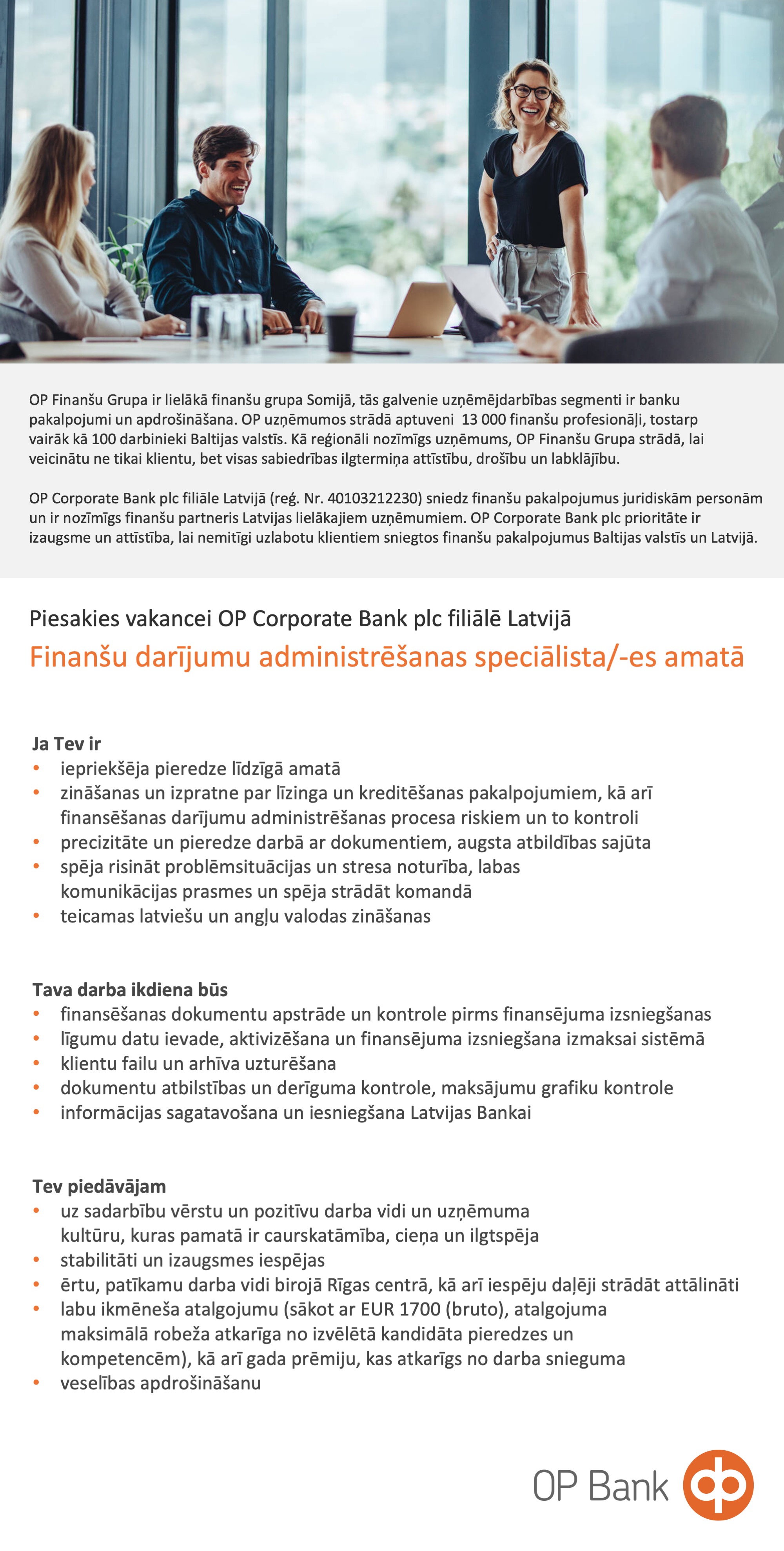 OP Finanšu Grupa ir lielākā finanšu grupa Somijā, tās galvenie uzņēmējdarbības segmenti ir banku pakalpojumi un apdrošināšana. OP uzņēmumos strādā aptuveni 13 000 finanšu profesionāļi, tostarp vairāk kā 100 darbinieki Baltijas valstīs. Kā reģionāli nozīmīgs uzņēmums, OP Finanšu Grupa strādā, lai veicinātu ne tikai klientu, bet visas sabiedrības ilgtermiņa attīstību, drošību un labklājību.

OP Corporate Bank plc filiāle Latvijā (reģ. Nr. 40103212230) sniedz finanšu pakalpojumus juridiskām personām un ir nozīmīgs finanšu partneris Latvijas lielākajiem uzņēmumiem. OP Corporate Bank plc prioritāte ir izaugsme un attīstība, lai nemitīgi uzlabotu klientiem sniegtos finanšu pakalpojumus Baltijas valstīs un Latvijā.

Piesakies vakancei OP Corporate Bank plc filiālē Latvijā

Finanšu darījumu administrēšanas speciālista/-es amatā

Ja Tev ir
• iepriekšēja pieredze līdzīgā amatā
• zināšanas un izpratne par līzinga un kreditēšanas pakalpojumiem, kā arī finansēšanas darījumu administrēšanas procesa riskiem un to kontroli
• precizitāte un pieredze darbā ar dokumentiem, augsta atbildības sajūta
• spēja risināt problēmsituācijas un stresa noturība, labas komunikācijas prasmes un spēja strādāt komandā
• teicamas latviešu un angļu valodas zināšanas

Tava darba ikdiena būs
• finansēšanas dokumentu apstrāde un kontrole pirms finansējuma izsniegšanas
• līgumu datu ievade, aktivizēšana un finansējuma izsniegšana izmaksai sistēmā
• klientu failu un arhīva uzturēšana
• dokumentu atbilstības un derīguma kontrole, maksājumu grafiku kontrole
• informācijas sagatavošana un iesniegšana Latvijas Bankai

Tev piedāvājam
• uz sadarbību vērstu un pozitīvu darba vidi un uzņēmuma kultūru, kuras pamatā ir caurskatāmība, cieņa un ilgtspēja
• stabilitāti un izaugsmes iespējas
• ērtu, patīkamu darba vidi birojā Rīgas centrā, kā arī iespēju daļēji strādāt attālināti
• labu ikmēneša atalgojumu (sākot ar EUR 1700 (bruto), atalgojuma maksimālā robeža atkarīga no izvēlētā kandidāta pieredzes un kompetencēm), kā arī gada prēmiju, kas atkarīgs no darba snieguma
• veselības apdrošināšanu

OP Bank